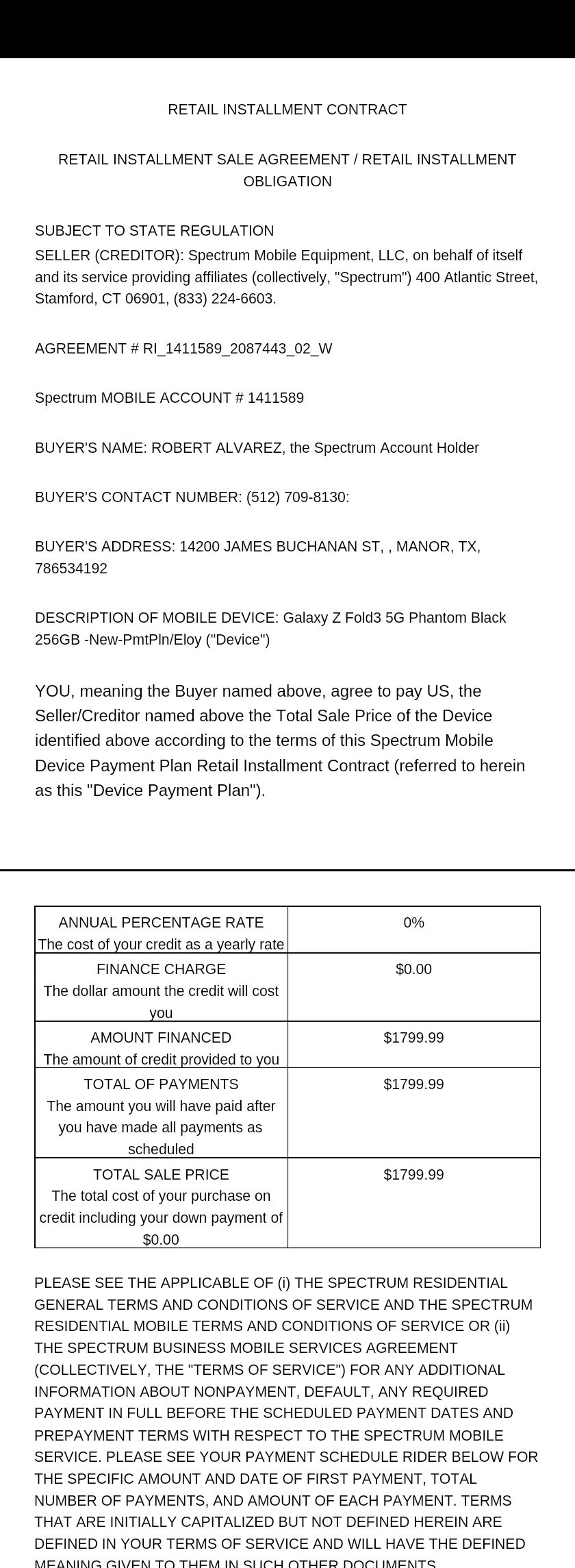 RETAIL INSTALLMENT CONTRACT

RETAIL INSTALLMENT SALE AGREEMENT / RETAIL INSTALLMENT OBLIGATION

SUBJECT TO STATE REGULATION
SELLER (CREDITOR): Spectrum Mobile Equipment, LLC, on behalf of itself and its service providing affiliates (collectively, "Spectrum") 400 Atlantic Street, Stamford, CT 06901, (833) 224-6603.

AGREEMENT # RI_1411589_2087443_02_W

Spectrum MOBILE ACCOUNT # 1411589

BUYER'S NAME: ROBERT ALVAREZ, the Spectrum Account Holder

BUYER'S CONTACT NUMBER: (512) 709-8130:

BUYER'S ADDRESS: 14200 JAMES BUCHANAN ST, , MANOR, TX, 786534192

DESCRIPTION OF MOBILE DEVICE: Galaxy Z Fold3 5G Phantom Black 256GB -New-PmtPln/Eloy ("Device")

YOU, meaning the Buyer named above, agree to pay US, the Seller/Creditor named above the Total Sale Price of the Device identified above according to the terms of this Spectrum Mobile Device Payment Plan Retail Installment Contract (referred to herein as this "Device Payment Plan").

| ANNUAL PERCENTAGE RATE The cost of your credit as a yearly rate | 0% |
|---|---|
| FINANCE CHARGE The dollar amount the credit will cost you | $0.00 |
| AMOUNT FINANCED The amount of credit provided to you | $1799.99 |
| TOTAL OF PAYMENTS The amount you will have paid after you have made all payments as scheduled | $1799.99 |
| TOTAL SALE PRICE The total cost of your purchase on credit including your down payment of $0.00 | $1799.99 |

PLEASE SEE THE APPLICABLE OF (i) THE SPECTRUM RESIDENTIAL GENERAL TERMS AND CONDITIONS OF SERVICE AND THE SPECTRUM RESIDENTIAL MOBILE TERMS AND CONDITIONS OF SERVICE OR (ii) THE SPECTRUM BUSINESS MOBILE SERVICES AGREEMENT (COLLECTIVELY, THE "TERMS OF SERVICE") FOR ANY ADDITIONAL INFORMATION ABOUT NONPAYMENT, DEFAULT, ANY REQUIRED PAYMENT IN FULL BEFORE THE SCHEDULED PAYMENT DATES AND PREPAYMENT TERMS WITH RESPECT TO THE SPECTRUM MOBILE SERVICE. PLEASE SEE YOUR PAYMENT SCHEDULE RIDER BELOW FOR THE SPECIFIC AMOUNT AND DATE OF FIRST PAYMENT, TOTAL NUMBER OF PAYMENTS, AND AMOUNT OF EACH PAYMENT. TERMS THAT ARE INITIALLY CAPITALIZED BUT NOT DEFINED HEREIN ARE DEFINED IN YOUR TERMS OF SERVICE AND WILL HAVE THE DEFINED MEANING GIVEN TO THEM IN SUCH OTHER DOCUMENTS.